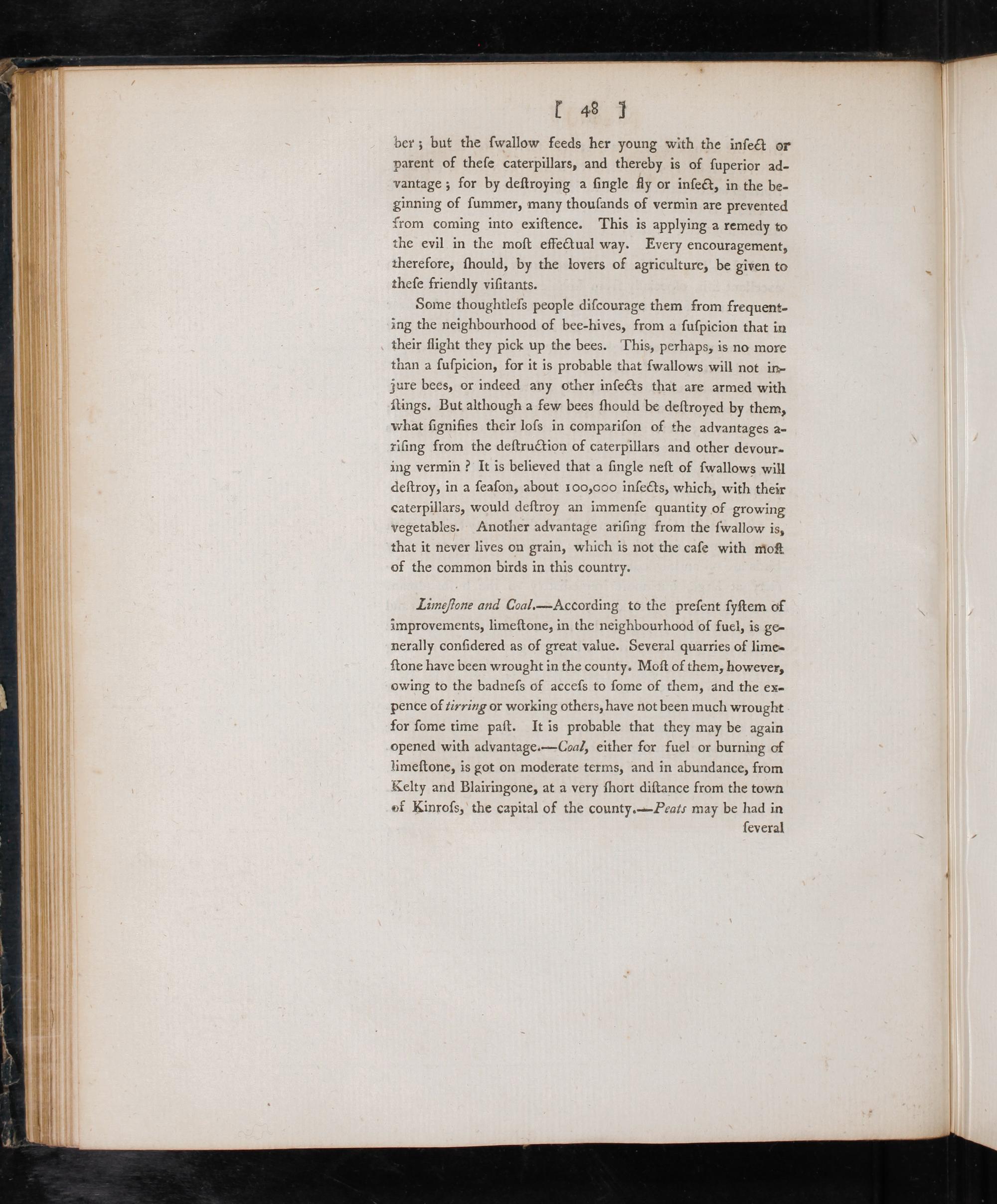 [ 48 ]

ber; but the ſwallow feeds her young with the inſect or parent of theſe caterpillars, and thereby is of ſuperior advantage; for by deſtroying a ſingle fly or inſect, in the beginning of ſummer, many thouſands of vermin are prevented from coming into exiſtence. This is applying a remedy to the evil in the moſt effectual way. Every encouragement, therefore, ſhould, by the lovers of agriculture, be given to theſe friendly viſitants.

Some thoughtleſs people diſcourage them from frequenting the neighbourhood of bee-hives, from a ſuſpicion that in their flight they pick up the bees. This, perhaps, is no more than a ſuſpicion, for it is probable that ſwallows will not injure bees, or indeed any other inſects that are armed with ſtings. But although a few bees ſhould be deſtroyed by them, what ſignifies their loſs in compariſon of the advantages ariſing from the deſtruction of caterpillars and other devouring vermin? It is believed that a ſingle neſt of ſwallows will deſtroy, in a ſeaſon, about 100,000 inſects, which, with their caterpillars, would deſtroy an immenſe quantity of growing vegetables. Another advantage ariſing from the ſwallow is, that it never lives on grain, which is not the caſe with moſt of the common birds in this country.

Limeſtone and Coal.—According to the preſent ſyſtem of improvements, limeſtone, in the neighbourhood of fuel, is generally conſidered as of great value. Several quarries of limeſtone have been wrought in the county. Moſt of them, however, owing to the badneſs of acceſs to ſome of them, and the expence of tirring or working others, have not been much wrought for ſome time paſt. It is probable that they may be again opened with advantage.—Coal, either for fuel or burning of limeſtone, is got on moderate terms, and in abundance, from Kelty and Blairingone, at a very ſhort diſtance from the town of Kinroſs, the capital of the county.—Peats may be had in

ſeveral